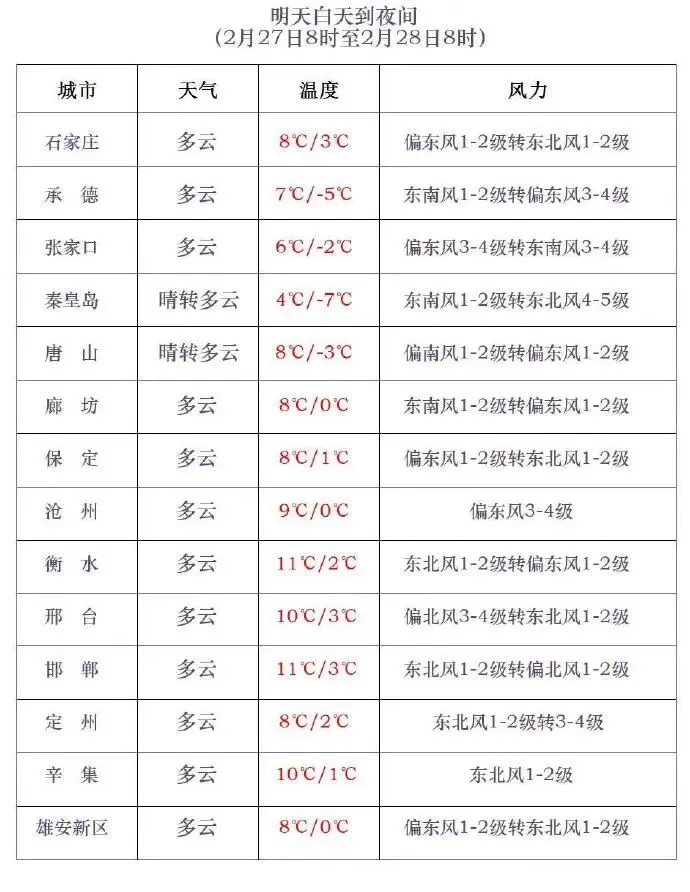 明天白天到夜间
(2月27日8时至2月28日8时)

| 城市 | 天气 | 温度 | 风力 |
|---|---|---|---|
| 石家庄 | 多云 | 8℃/3℃ | 偏东风1-2级转东北风1-2级 |
| 承 德 | 多云 | 7℃/-5℃ | 东南风1-2级转偏东风3-4级 |
| 张家口 | 多云 | 6℃/-2℃ | 偏东风3-4级转东南风3-4级 |
| 秦皇岛 | 晴转多云 | 4℃/-7℃ | 东南风1-2级转东北风4-5级 |
| 唐 山 | 晴转多云 | 8℃/-3℃ | 偏南风1-2级转偏东风1-2级 |
| 廊 坊 | 多云 | 8℃/0℃ | 东南风1-2级转偏东风1-2级 |
| 保 定 | 多云 | 8℃/1℃ | 偏东风1-2级转东北风1-2级 |
| 沧 州 | 多云 | 9℃/0℃ | 偏东风3-4级 |
| 衡 水 | 多云 | 11℃/2℃ | 东北风1-2级转偏东风1-2级 |
| 邢 台 | 多云 | 10℃/3℃ | 偏北风3-4级转东北风1-2级 |
| 邯 郸 | 多云 | 11℃/3℃ | 东北风1-2级转偏北风1-2级 |
| 定 州 | 多云 | 8℃/2℃ | 东北风1-2级转3-4级 |
| 辛 集 | 多云 | 10℃/1℃ | 东北风1-2级 |
| 雄安新区 | 多云 | 8℃/0℃ | 偏东风1-2级转东北风1-2级 |